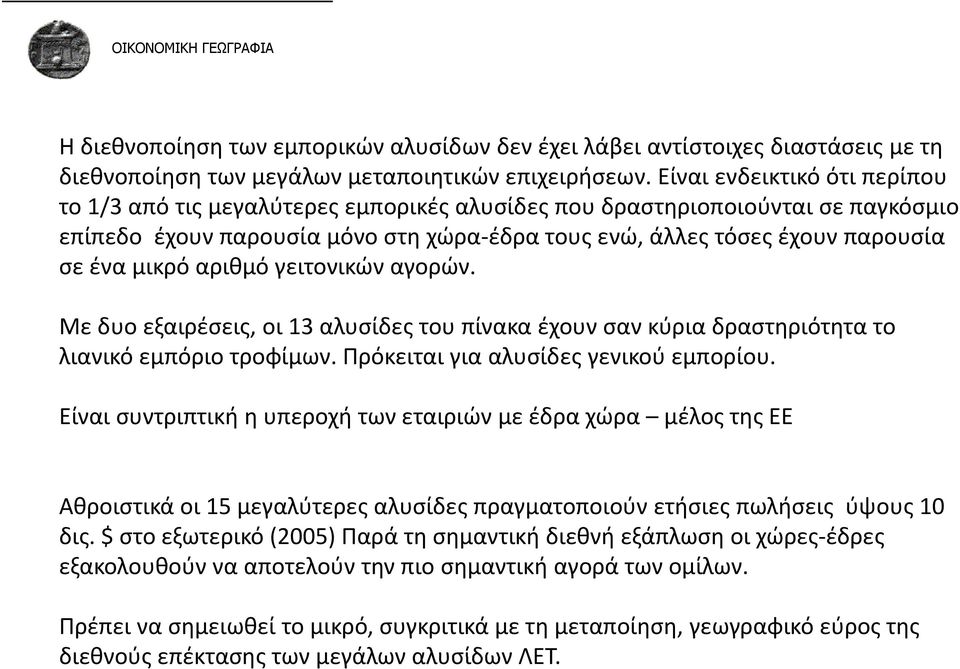 ΟΙΚΟΝΟΜΙΚΗ ΓΕΩΓΡΑΦΙΑ

Η διεθνοποίηση των εμπορικών αλυσίδων δεν έχει λάβει αντίστοιχες διαστάσεις με τη διεθνοποίηση των μεγάλων μεταποιητικών επιχειρήσεων. Είναι ενδεικτικό ότι περίπου το 1/3 από τις μεγαλύτερες εμπορικές αλυσίδες που δραστηριοποιούνται σε παγκόσμιο επίπεδο έχουν παρουσία μόνο στη χώρα-έδρα τους ενώ, άλλες τόσες έχουν παρουσία σε ένα μικρό αριθμό γειτονικών αγορών.

Με δυο εξαιρέσεις, οι 13 αλυσίδες του πίνακα έχουν σαν κύρια δραστηριότητα το λιανικό εμπόριο τροφίμων. Πρόκειται για αλυσίδες γενικού εμπορίου.

Είναι συντριπτική η υπεροχή των εταιριών με έδρα χώρα – μέλος της ΕΕ

Αθροιστικά οι 15 μεγαλύτερες αλυσίδες πραγματοποιούν ετήσιες πωλήσεις ύψους 10 δις. $ στο εξωτερικό (2005) Παρά τη σημαντική διεθνή εξάπλωση οι χώρες-έδρες εξακολουθούν να αποτελούν την πιο σημαντική αγορά των ομίλων.

Πρέπει να σημειωθεί το μικρό, συγκριτικά με τη μεταποίηση, γεωγραφικό εύρος της διεθνούς επέκτασης των μεγάλων αλυσίδων ΛΕΤ.